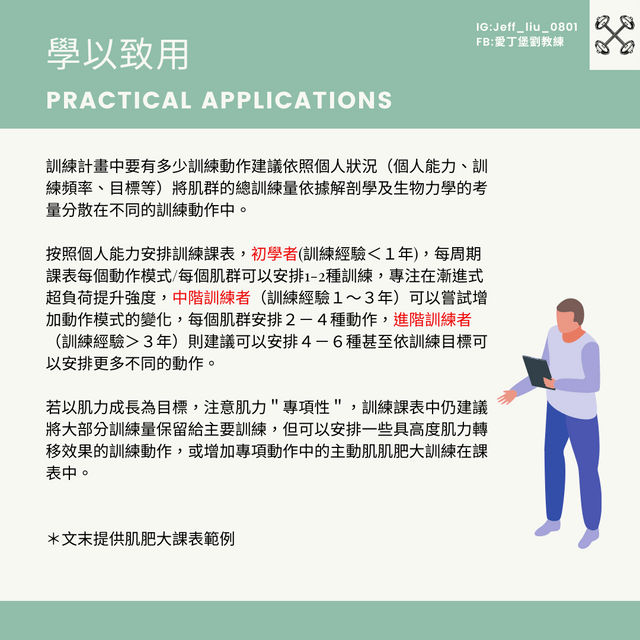 學以致用

PRACTICAL APPLICATIONS

IG:Jeff_liu_0801
FB:愛丁堡劉教練

訓練計畫中要有多少訓練動作建議依照個人狀況（個人能力、訓練頻率、目標等）將肌群的總訓練量依據解剖學及生物力學的考量分散在不同的訓練動作中。

按照個人能力安排訓練課表，初學者(訓練經驗＜１年)，每周期課表每個動作模式/每個肌群可以安排1-2種訓練，專注在漸進式超負荷提升強度，中階訓練者（訓練經驗１～３年）可以嘗試增加動作模式的變化，每個肌群安排２－４種動作，進階訓練者（訓練經驗＞３年）則建議可以安排４－６種甚至依訓練目標可以安排更多不同的動作。

若以肌力成長為目標，注意肌力＂專項性＂，訓練課表中仍建議將大部分訓練量保留給主要訓練，但可以安排一些具高度肌力轉移效果的訓練動作，或增加專項動作中的主動肌肌肥大訓練在課表中。

＊文末提供肌肥大課表範例